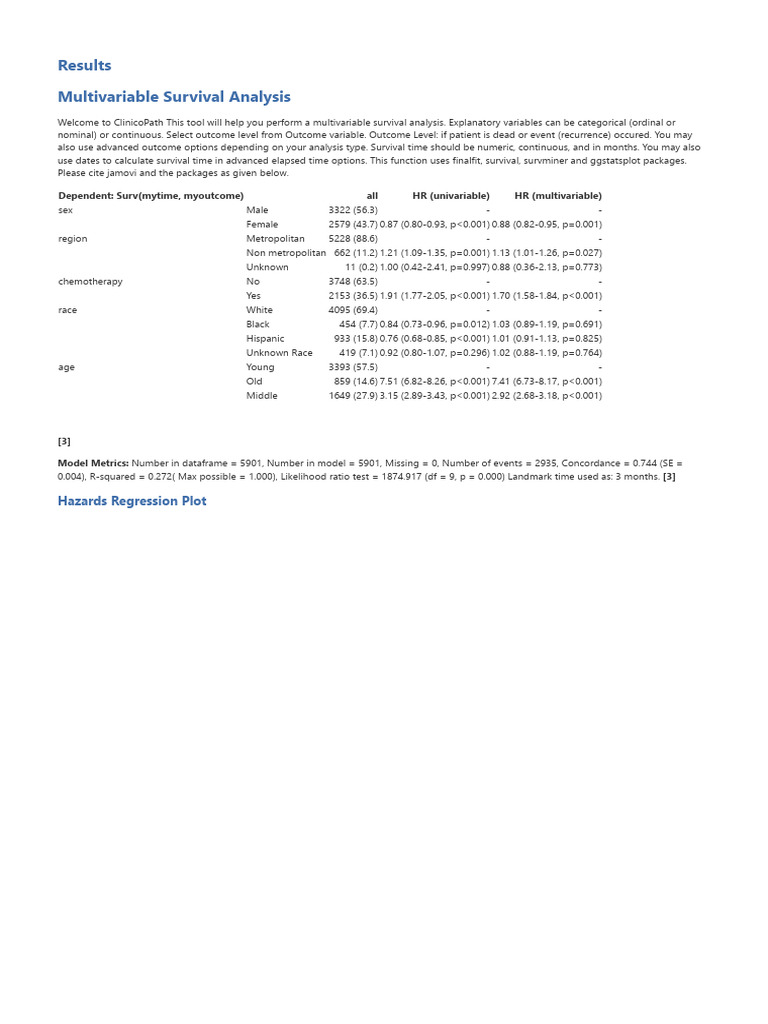 Results

Multivariable Survival Analysis

Welcome to ClinicoPath This tool will help you perform a multivariable survival analysis. Explanatory variables can be categorical (ordinal or nominal) or continuous. Select outcome level from Outcome variable. Outcome Level: if patient is dead or event (recurrence) occured. You may also use advanced outcome options depending on your analysis type. Survival time should be numeric, continuous, and in months. You may also use dates to calculate survival time in advanced elapsed time options. This function uses finalfit, survival, survminer and ggstatsplot packages. Please cite jamovi and the packages as given below.

| Dependent: Surv(mytime, myoutcome) | | all | HR (univariable) | HR (multivariable) |
|---|---|---|---|---|
| sex | Male | 3322 (56.3) | - | - |
| | Female | 2579 (43.7) | 0.87 (0.80-0.93, p<0.001) | 0.88 (0.82-0.95, p=0.001) |
| region | Metropolitan | 5228 (88.6) | - | - |
| | Non metropolitan | 662 (11.2) | 1.21 (1.09-1.35, p=0.001) | 1.13 (1.01-1.26, p=0.027) |
| | Unknown | 11 (0.2) | 1.00 (0.42-2.41, p=0.997) | 0.88 (0.36-2.13, p=0.773) |
| chemotherapy | No | 3748 (63.5) | - | - |
| | Yes | 2153 (36.5) | 1.91 (1.77-2.05, p<0.001) | 1.70 (1.58-1.84, p<0.001) |
| race | White | 4095 (69.4) | - | - |
| | Black | 454 (7.7) | 0.84 (0.73-0.96, p=0.012) | 1.03 (0.89-1.19, p=0.691) |
| | Hispanic | 933 (15.8) | 0.76 (0.68-0.85, p<0.001) | 1.01 (0.91-1.13, p=0.825) |
| | Unknown Race | 419 (7.1) | 0.92 (0.80-1.07, p=0.296) | 1.02 (0.88-1.19, p=0.764) |
| age | Young | 3393 (57.5) | - | - |
| | Old | 859 (14.6) | 7.51 (6.82-8.26, p<0.001) | 7.41 (6.73-8.17, p<0.001) |
| | Middle | 1649 (27.9) | 3.15 (2.89-3.43, p<0.001) | 2.92 (2.68-3.18, p<0.001) |

[3]

Model Metrics: Number in dataframe = 5901, Number in model = 5901, Missing = 0, Number of events = 2935, Concordance = 0.744 (SE = 0.004), R-squared = 0.272( Max possible = 1.000), Likelihood ratio test = 1874.917 (df = 9, p = 0.000) Landmark time used as: 3 months. [3]

Hazards Regression Plot